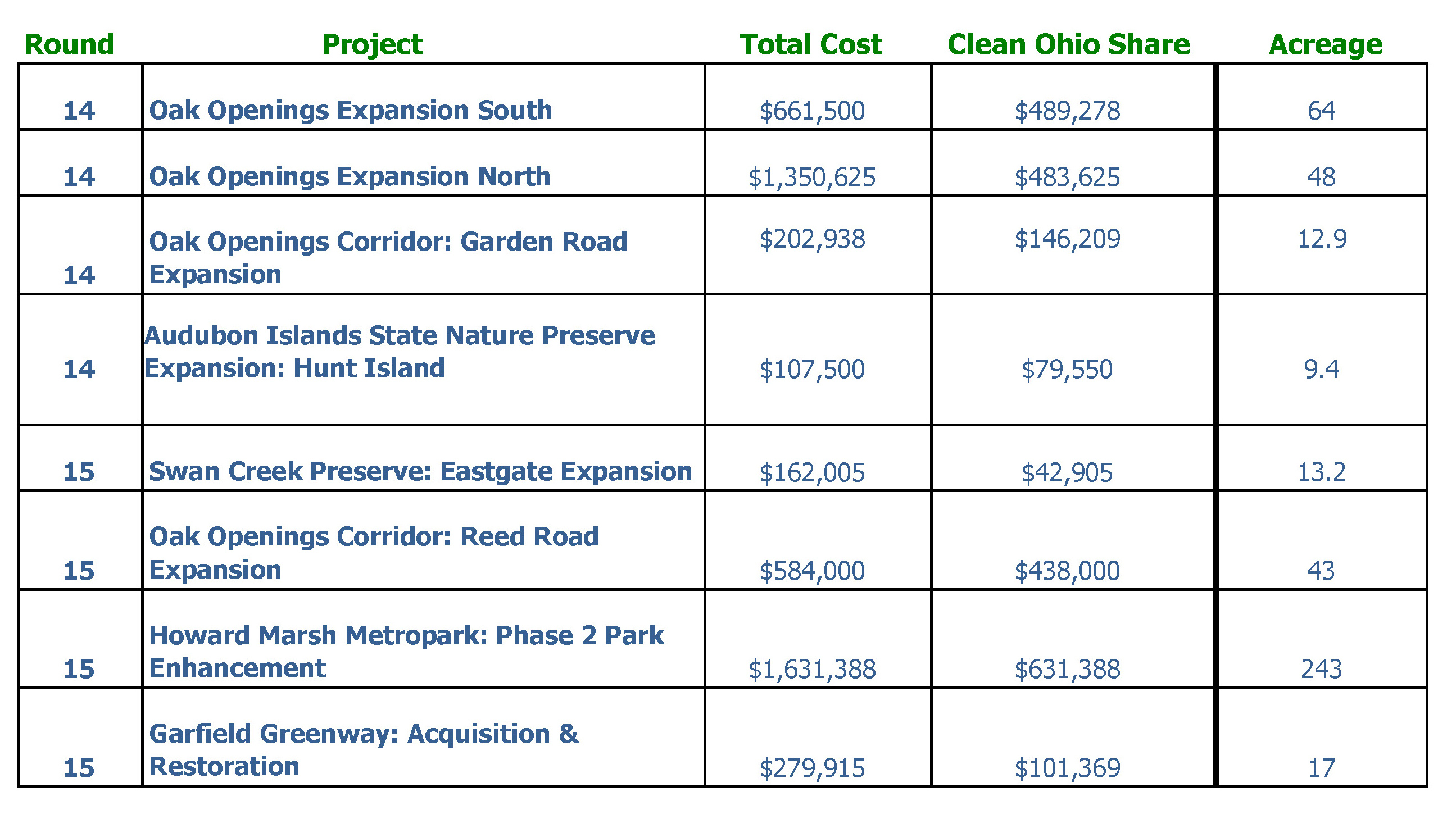 | Round | Project | Total Cost | Clean Ohio Share | Acreage |
|---|---|---|---|---|
| 14 | Oak Openings Expansion South | \$661,500 | \$489,278 | 64 |
| 14 | Oak Openings Expansion North | \$1,350,625 | \$483,625 | 48 |
| 14 | Oak Openings Corridor: Garden Road Expansion | \$202,938 | \$146,209 | 12.9 |
| 14 | Audubon Islands State Nature Preserve Expansion: Hunt Island | \$107,500 | \$79,550 | 9.4 |
| 15 | Swan Creek Preserve: Eastgate Expansion | \$162,005 | \$42,905 | 13.2 |
| 15 | Oak Openings Corridor: Reed Road Expansion | \$584,000 | \$438,000 | 43 |
| 15 | Howard Marsh Metropark: Phase 2 Park Enhancement | \$1,631,388 | \$631,388 | 243 |
| 15 | Garfield Greenway: Acquisition & Restoration | \$279,915 | \$101,369 | 17 |